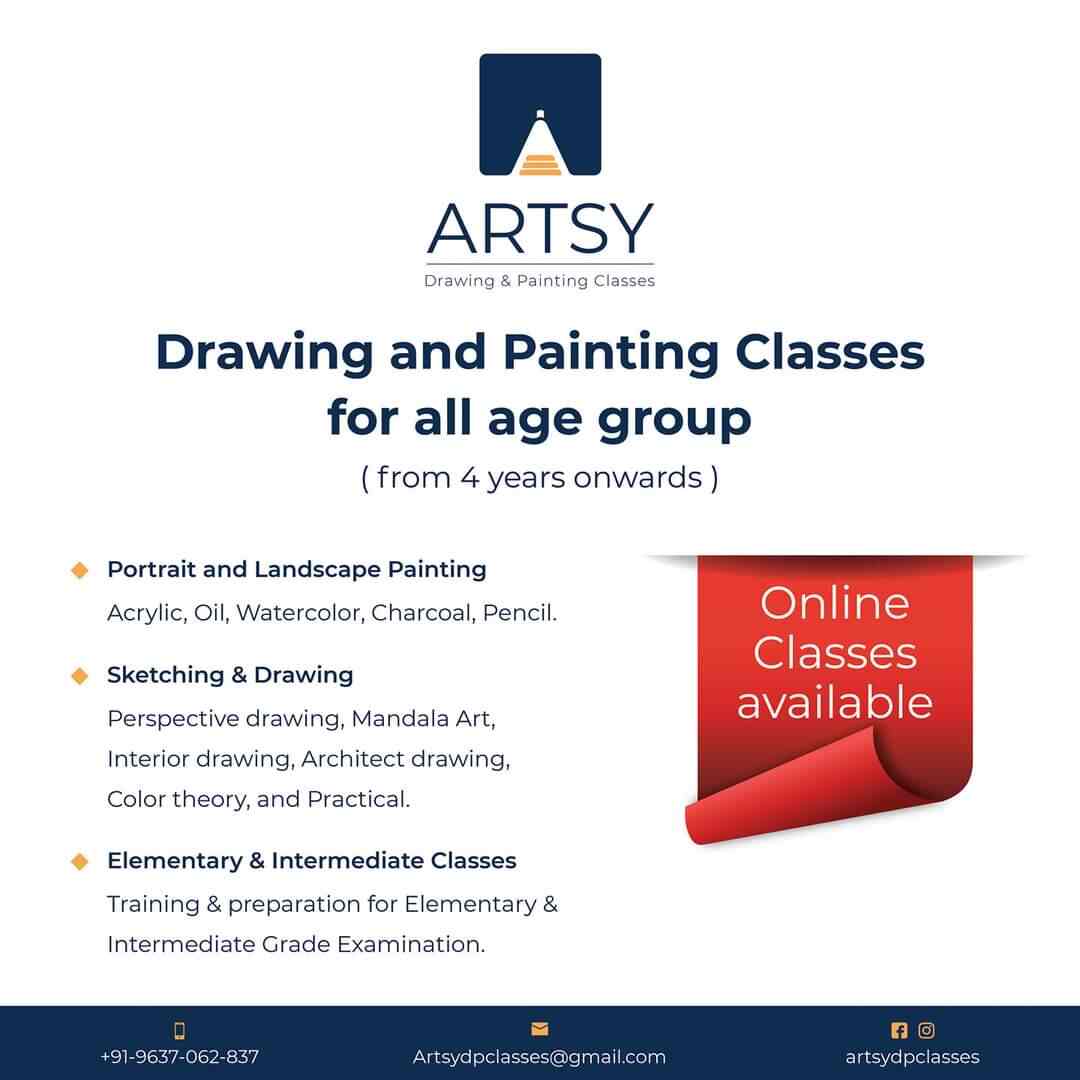 ARTSY
Drawing & Painting Classes

Drawing and Painting Classes for all age group
( from 4 years onwards )

Portrait and Landscape Painting
Acrylic, Oil, Watercolor, Charcoal, Pencil.

Sketching & Drawing
Perspective drawing, Mandala Art, Interior drawing, Architect drawing, Color theory, and Practical.

Elementary & Intermediate Classes
Training & preparation for Elementary & Intermediate Grade Examination.

Online Classes available

+91-9637-062-837
Artsydpclasses@gmail.com
artsydpclasses